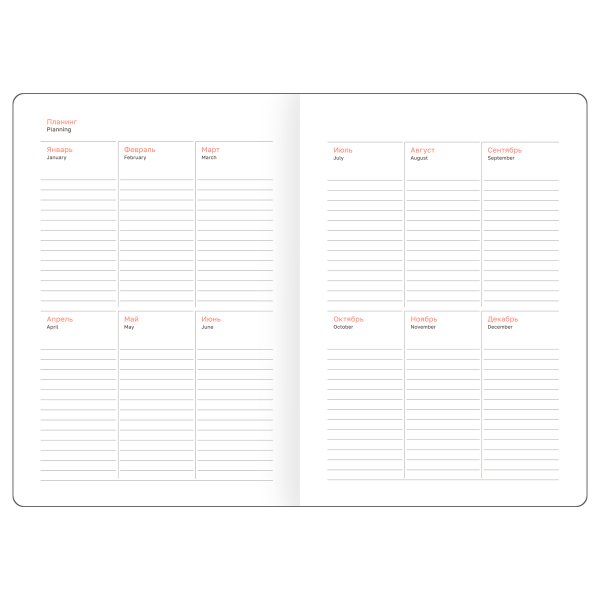 Планинг
Planning

Январь
January

Февраль
February

Март
March

Апрель
April

Май
May

Июнь
June

Июль
July

Август
August

Сентябрь
September

Октябрь
October

Ноябрь
November

Декабрь
December